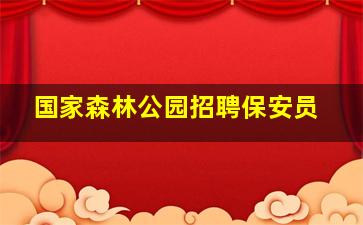 国家森林公园招聘保安员